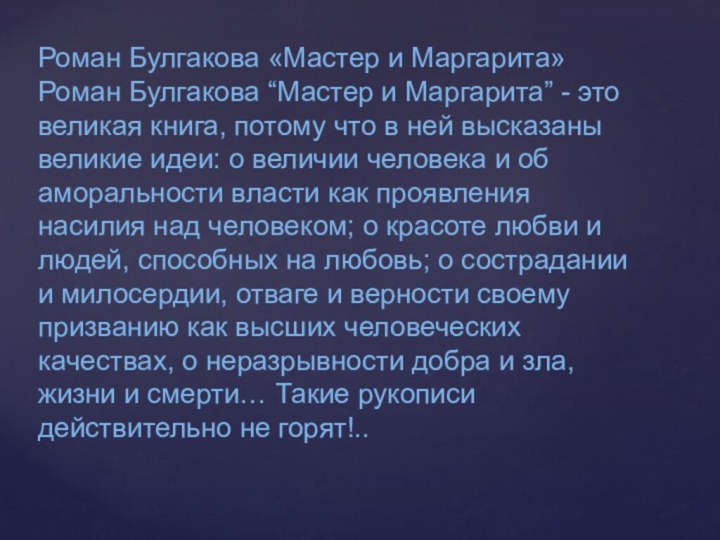 Роман Булгакова «Мастер и Маргарита»
Роман Булгакова “Мастер и Маргарита” - это великая книга, потому что в ней высказаны великие идеи: о величии человека и об аморальности власти как проявления насилия над человеком; о красоте любви и людей, способных на любовь; о сострадании и милосердии, отваге и верности своему призванию как высших человеческих качествах, о неразрывности добра и зла, жизни и смерти… Такие рукописи действительно не горят!..